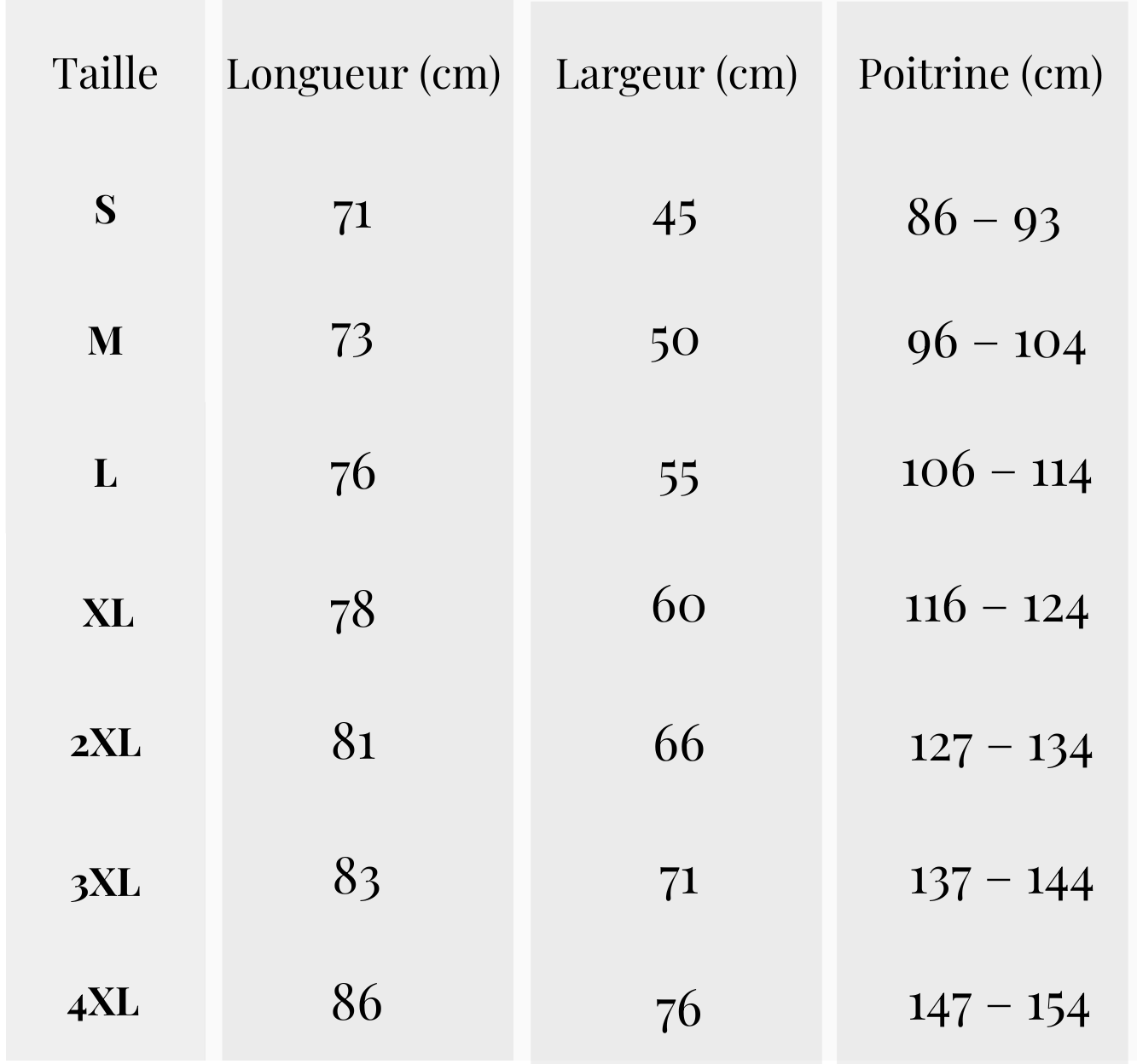 | Taille | Longueur (cm) | Largeur (cm) | Poitrine (cm) |
|---|---|---|---|
| S | 71 | 45 | 86 – 93 |
| M | 73 | 50 | 96 – 104 |
| L | 76 | 55 | 106 – 114 |
| XL | 78 | 60 | 116 – 124 |
| 2XL | 81 | 66 | 127 – 134 |
| 3XL | 83 | 71 | 137 – 144 |
| 4XL | 86 | 76 | 147 – 154 |